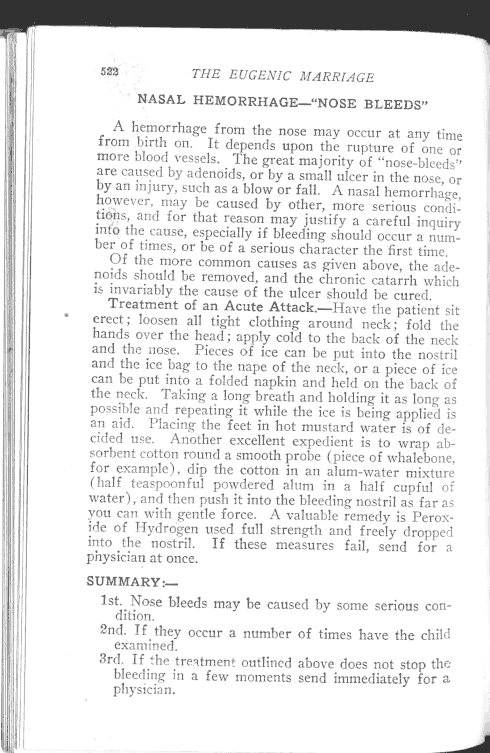 522 THE EUGENIC MARRIAGE

NASAL HEMORRHAGE—"NOSE BLEEDS"

A hemorrhage from the nose may occur at any time from birth on. It depends upon the rupture of one or more blood vessels. The great majority of "nose-bleeds" are caused by adenoids, or by a small ulcer in the nose, or by an injury, such as a blow or fall. A nasal hemorrhage, however, may be caused by other, more serious conditions, and for that reason may justify a careful inquiry into the cause, especially if bleeding should occur a number of times, or be of a serious character the first time.

Of the more common causes as given above, the adenoids should be removed, and the chronic catarrh which is invariably the cause of the ulcer should be cured.

Treatment of an Acute Attack.—Have the patient sit erect; loosen all tight clothing around neck; fold the hands over the head; apply cold to the back of the neck and the nose. Pieces of ice can be put into the nostril and the ice bag to the nape of the neck, or a piece of ice can be put into a folded napkin and held on the back of the neck. Taking a long breath and holding it as long as possible and repeating it while the ice is being applied is an aid. Placing the feet in hot mustard water is of decided use. Another excellent expedient is to wrap absorbent cotton round a smooth probe (piece of whalebone, for example), dip the cotton in an alum-water mixture (half teaspoonful powdered alum in a half cupful of water), and then push it into the bleeding nostril as far as you can with gentle force. A valuable remedy is Peroxide of Hydrogen used full strength and freely dropped into the nostril. If these measures fail, send for a physician at once.

SUMMARY:—

1st. Nose bleeds may be caused by some serious condition.

2nd. If they occur a number of times have the child examined.

3rd. If the treatment outlined above does not stop the bleeding in a few moments send immediately for a physician.